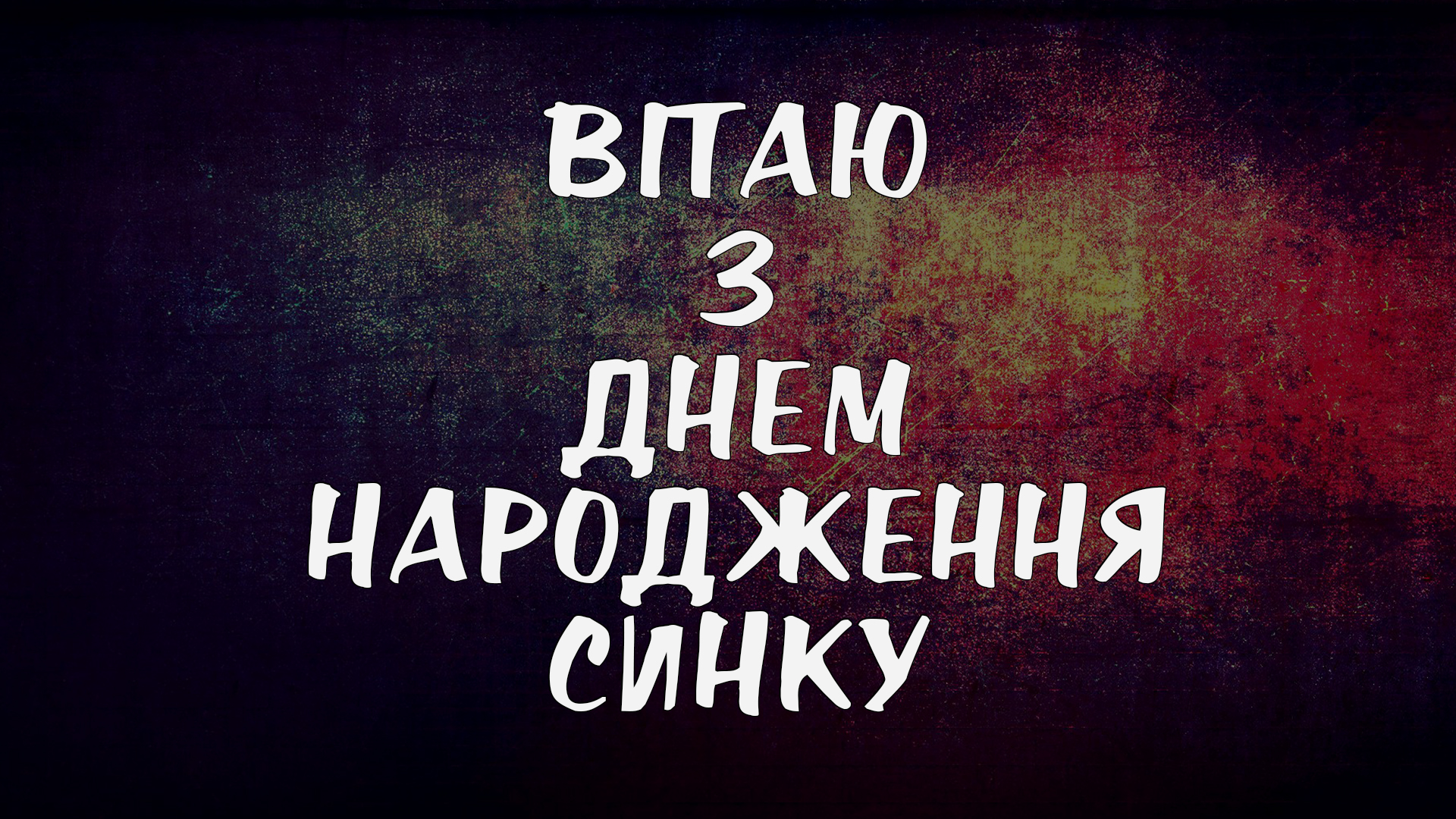 ВІТАЮ
З
ДНЕМ
НАРОДЖЕННЯ
СИНКУ